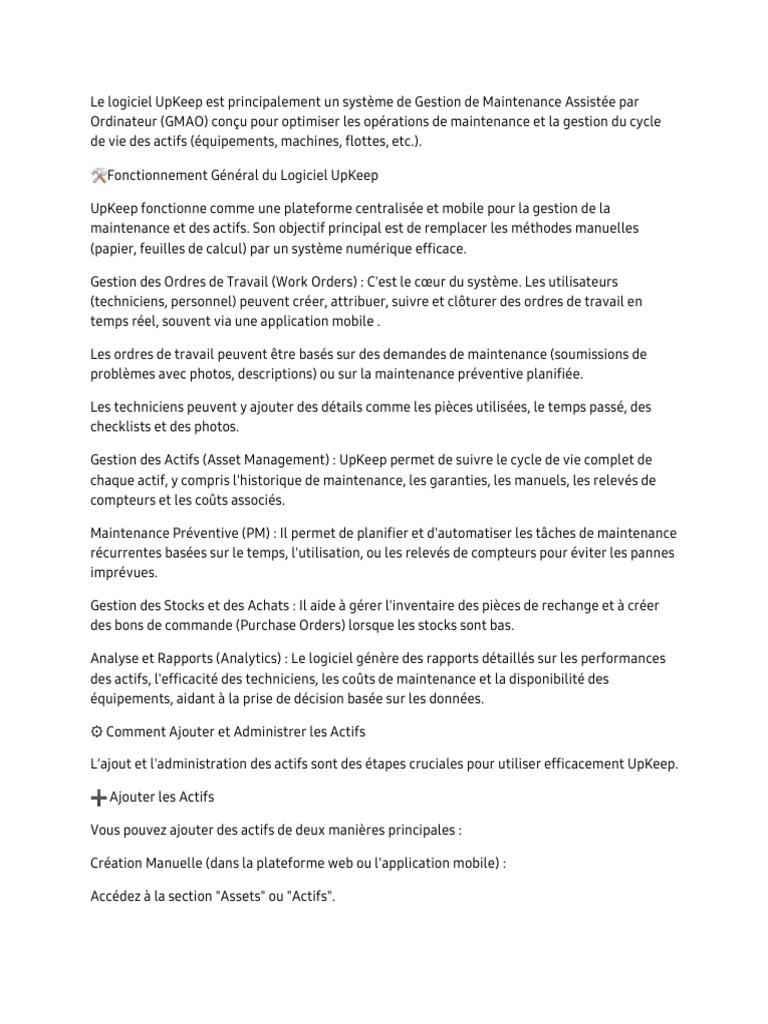 Le logiciel UpKeep est principalement un système de Gestion de Maintenance Assistée par Ordinateur (GMAO) conçu pour optimiser les opérations de maintenance et la gestion du cycle de vie des actifs (équipements, machines, flottes, etc.).

🛠️Fonctionnement Général du Logiciel UpKeep

UpKeep fonctionne comme une plateforme centralisée et mobile pour la gestion de la maintenance et des actifs. Son objectif principal est de remplacer les méthodes manuelles (papier, feuilles de calcul) par un système numérique efficace.

Gestion des Ordres de Travail (Work Orders) : C'est le cœur du système. Les utilisateurs (techniciens, personnel) peuvent créer, attribuer, suivre et clôturer des ordres de travail en temps réel, souvent via une application mobile .

Les ordres de travail peuvent être basés sur des demandes de maintenance (soumissions de problèmes avec photos, descriptions) ou sur la maintenance préventive planifiée.

Les techniciens peuvent y ajouter des détails comme les pièces utilisées, le temps passé, des checklists et des photos.

Gestion des Actifs (Asset Management) : UpKeep permet de suivre le cycle de vie complet de chaque actif, y compris l'historique de maintenance, les garanties, les manuels, les relevés de compteurs et les coûts associés.

Maintenance Préventive (PM) : Il permet de planifier et d'automatiser les tâches de maintenance récurrentes basées sur le temps, l'utilisation, ou les relevés de compteurs pour éviter les pannes imprévues.

Gestion des Stocks et des Achats : Il aide à gérer l'inventaire des pièces de rechange et à créer des bons de commande (Purchase Orders) lorsque les stocks sont bas.

Analyse et Rapports (Analytics) : Le logiciel génère des rapports détaillés sur les performances des actifs, l'efficacité des techniciens, les coûts de maintenance et la disponibilité des équipements, aidant à la prise de décision basée sur les données.

⚙️ Comment Ajouter et Administrer les Actifs

L'ajout et l'administration des actifs sont des étapes cruciales pour utiliser efficacement UpKeep.

➕Ajouter les Actifs

Vous pouvez ajouter des actifs de deux manières principales :

Création Manuelle (dans la plateforme web ou l'application mobile) :

Accédez à la section "Assets" ou "Actifs".